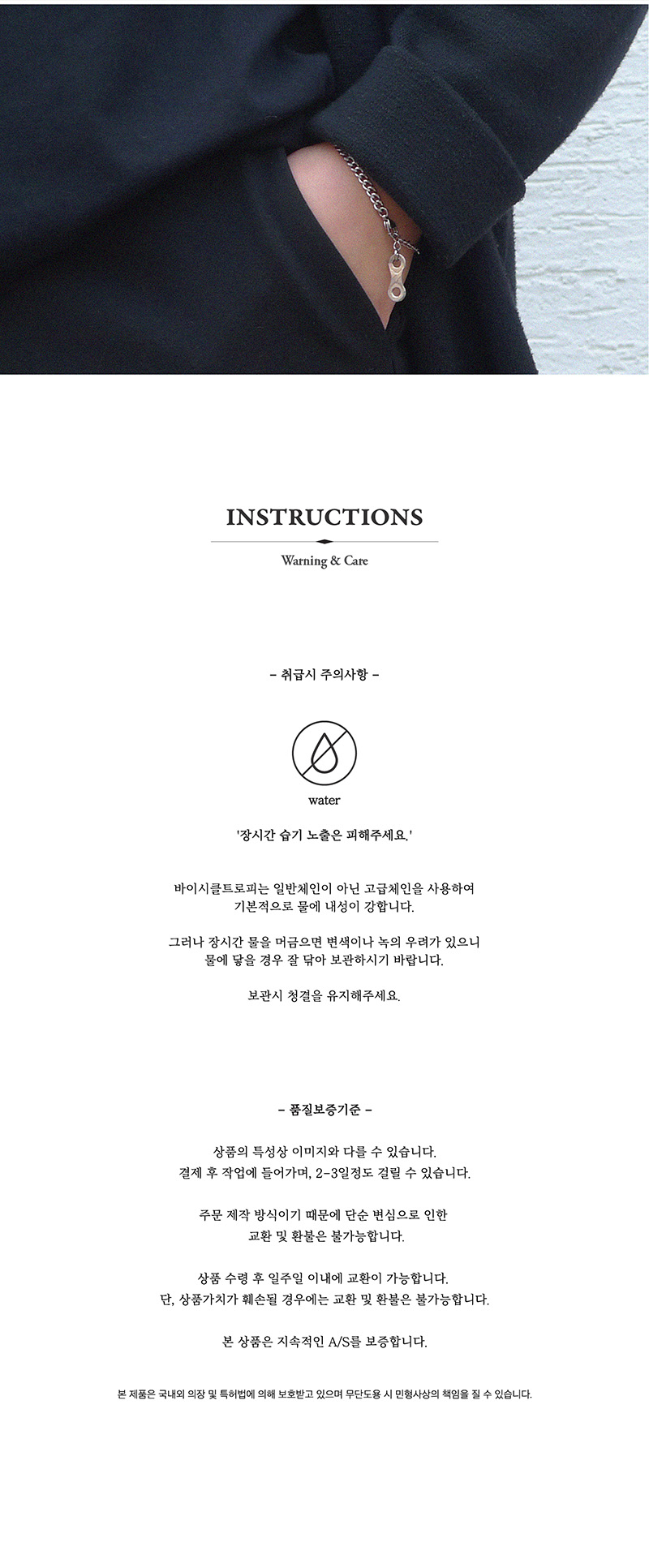 INSTRUCTIONS

Warning & Care

– 취급시 주의사항 –

water

'장시간 습기 노출은 피해주세요.'

바이시클트로피는 일반체인이 아닌 고급체인을 사용하여 기본적으로 물에 내성이 강합니다.

그러나 장시간 물을 머금으면 변색이나 녹의 우려가 있으니 물에 닿을 경우 잘 닦아 보관하시기 바랍니다.

보관시 청결을 유지해주세요.

– 품질보증기준 –

상품의 특성상 이미지와 다를 수 있습니다.
결제 후 작업에 들어가며, 2-3일정도 걸릴 수 있습니다.

주문 제작 방식이기 때문에 단순 변심으로 인한 교환 및 환불은 불가능합니다.

상품 수령 후 일주일 이내에 교환이 가능합니다.
단, 상품가치가 훼손될 경우에는 교환 및 환불은 불가능합니다.

본 상품은 지속적인 A/S를 보증합니다.

본 제품은 국내외 의장 및 특허법에 의해 보호받고 있으며 무단도용 시 민형사상의 책임을 질 수 있습니다.